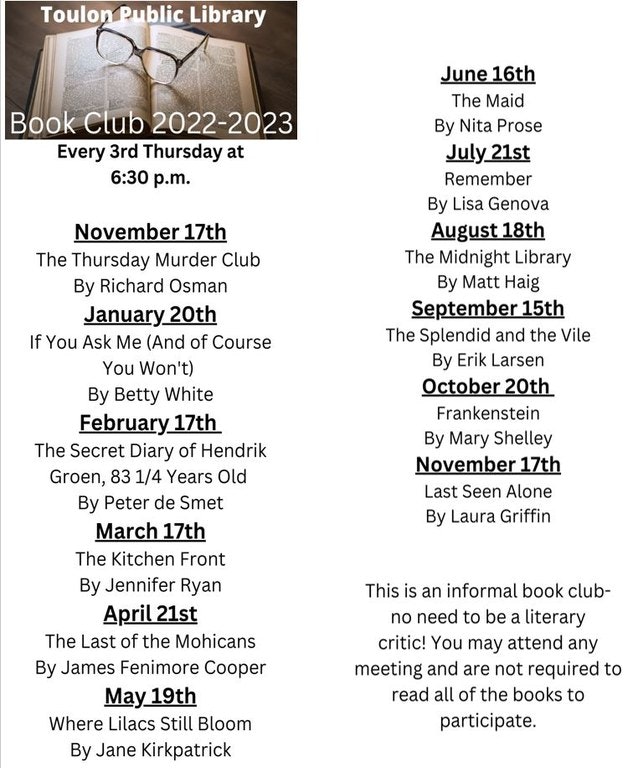 Toulon Public Library

Book Club 2022-2023

Every 3rd Thursday at 6:30 p.m.

November 17th
The Thursday Murder Club
By Richard Osman

January 20th
If You Ask Me (And of Course You Won't)
By Betty White

February 17th
The Secret Diary of Hendrik Groen, 83 1/4 Years Old
By Peter de Smet

March 17th
The Kitchen Front
By Jennifer Ryan

April 21st
The Last of the Mohicans
By James Fenimore Cooper

May 19th
Where Lilacs Still Bloom
By Jane Kirkpatrick

June 16th
The Maid
By Nita Prose

July 21st
Remember
By Lisa Genova

August 18th
The Midnight Library
By Matt Haig

September 15th
The Splendid and the Vile
By Erik Larsen

October 20th
Frankenstein
By Mary Shelley

November 17th
Last Seen Alone
By Laura Griffin

This is an informal book club- no need to be a literary critic! You may attend any meeting and are not required to read all of the books to participate.